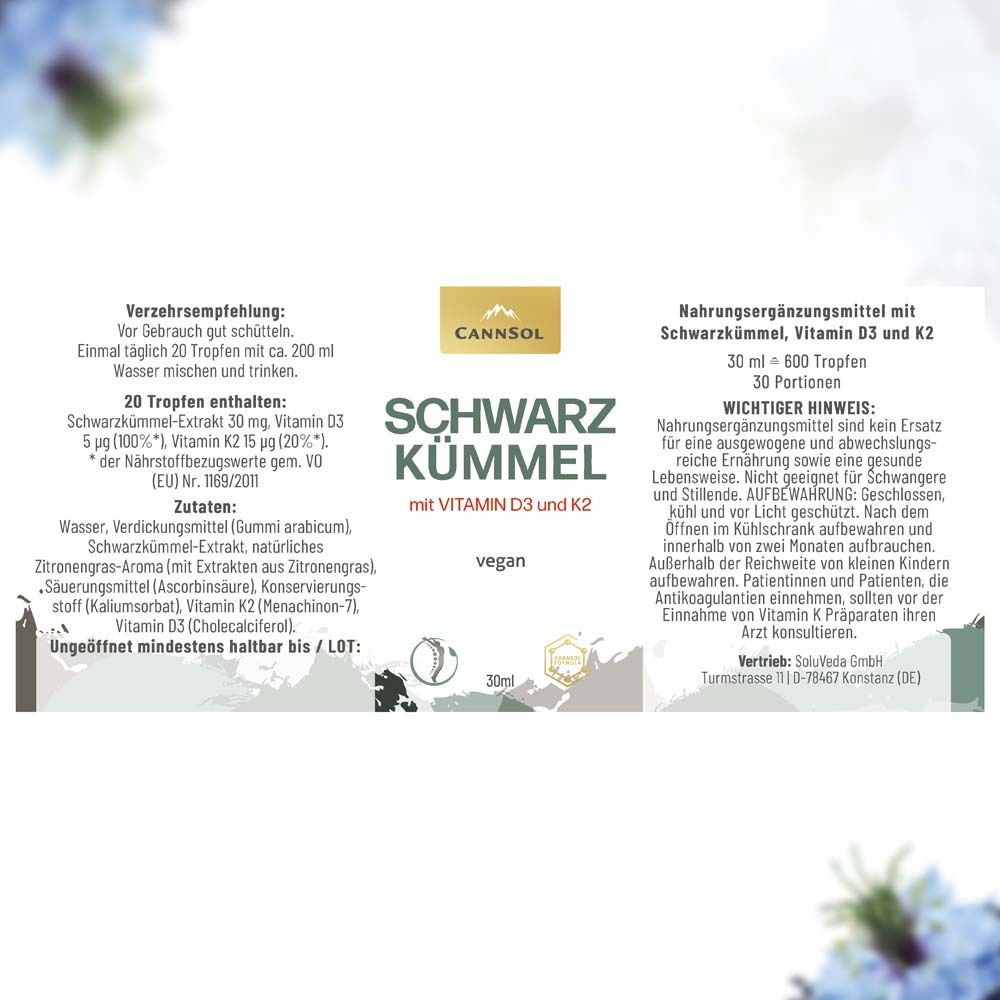 Verzehrsempfehlung:
Vor Gebrauch gut schütteln.
Einmal täglich 20 Tropfen mit ca. 200 ml Wasser mischen und trinken.

20 Tropfen enthalten:
Schwarzkümmel-Extrakt 30 mg, Vitamin D3 5 µg (100%*), Vitamin K2 15 µg (20%*).
* der Nährstoffbezugswerte gem. VO (EU) Nr. 1169/2011

Zutaten:
Wasser, Verdickungsmittel (Gummi arabicum), Schwarzkümmel-Extrakt, natürliches Zitronengras-Aroma (mit Extrakten aus Zitronengras), Säuerungsmittel (Ascorbinsäure), Konservierungsstoff (Kaliumsorbat), Vitamin K2 (Menachinon-7), Vitamin D3 (Cholecalciferol).
Ungeöffnet mindestens haltbar bis / LOT:

CANNSOL

SCHWARZ
KÜMMEL
mit VITAMIN D3 und K2

vegan

30ml

CANNSOL FORMULA

Nahrungsergänzungsmittel mit Schwarzkümmel, Vitamin D3 und K2

30 ml ≙ 600 Tropfen
30 Portionen

WICHTIGER HINWEIS:
Nahrungsergänzungsmittel sind kein Ersatz für eine ausgewogene und abwechslungsreiche Ernährung sowie eine gesunde Lebensweise. Nicht geeignet für Schwangere und Stillende. AUFBEWAHRUNG: Geschlossen, kühl und vor Licht geschützt. Nach dem Öffnen im Kühlschrank aufbewahren und innerhalb von zwei Monaten aufbrauchen. Außerhalb der Reichweite von kleinen Kindern aufbewahren. Patientinnen und Patienten, die Antikoagulantien einnehmen, sollten vor der Einnahme von Vitamin K Präparaten ihren Arzt konsultieren.

Vertrieb: SoluVeda GmbH
Turmstrasse 11 | D-78467 Konstanz (DE)